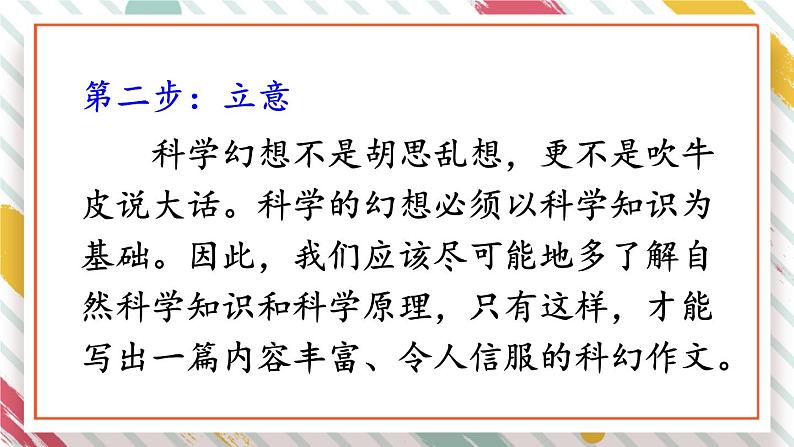 第二步：立意

科学幻想不是胡思乱想，更不是吹牛皮说大话。科学的幻想必须以科学知识为基础。因此，我们应该尽可能地多了解自然科学知识和科学原理，只有这样，才能写出一篇内容丰富、令人信服的科幻作文。